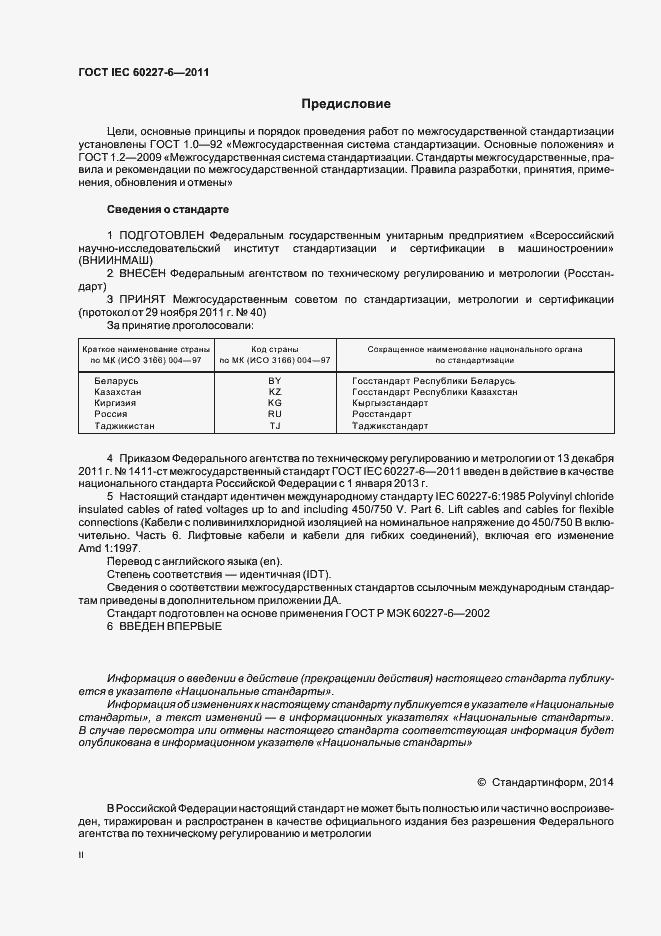 ГОСТ IEC 60227-6—2011

Предисловие

Цели, основные принципы и порядок проведения работ по межгосударственной стандартизации установлены ГОСТ 1.0—92 «Межгосударственная система стандартизации. Основные положения» и ГОСТ 1.2—2009 «Межгосударственная система стандартизации. Стандарты межгосударственные, правила и рекомендации по межгосударственной стандартизации. Правила разработки, принятия, применения, обновления и отмены»

Сведения о стандарте

1 ПОДГОТОВЛЕН Федеральным государственным унитарным предприятием «Всероссийский научно-исследовательский институт стандартизации и сертификации в машиностроении» (ВНИИНМАШ)

2 ВНЕСЕН Федеральным агентством по техническому регулированию и метрологии (Росстандарт)

3 ПРИНЯТ Межгосударственным советом по стандартизации, метрологии и сертификации (протокол от 29 ноября 2011 г. № 40)

За принятие проголосовали:

| Краткое наименование страны по МК (ИСО 3166) 004—97 | Код страны по МК (ИСО 3166) 004—97 | Сокращенное наименование национального органа по стандартизации |
|---|---|---|
| Беларусь | BY | Госстандарт Республики Беларусь |
| Казахстан | KZ | Госстандарт Республики Казахстан |
| Киргизия | KG | Кыргызстандарт |
| Россия | RU | Росстандарт |
| Таджикистан | TJ | Таджикстандарт |

4 Приказом Федерального агентства по техническому регулированию и метрологии от 13 декабря 2011 г. № 1411-ст межгосударственный стандарт ГОСТ IEC 60227-6—2011 введен в действие в качестве национального стандарта Российской Федерации с 1 января 2013 г.

5 Настоящий стандарт идентичен международному стандарту IEC 60227-6:1985 Polyvinyl chloride insulated cables of rated voltages up to and including 450/750 V. Part 6. Lift cables and cables for flexible connections (Кабели с поливинилхлоридной изоляцией на номинальное напряжение до 450/750 В включительно. Часть 6. Лифтовые кабели и кабели для гибких соединений), включая его изменение Amd 1:1997.

Перевод с английского языка (en).

Степень соответствия — идентичная (IDT).

Сведения о соответствии межгосударственных стандартов ссылочным международным стандартам приведены в дополнительном приложении ДА.

Стандарт подготовлен на основе применения ГОСТ Р МЭК 60227-6—2002

6 ВВЕДЕН ВПЕРВЫЕ

Информация о введении в действие (прекращении действия) настоящего стандарта публикуется в указателе «Национальные стандарты».

Информация об изменениях к настоящему стандарту публикуется в указателе «Национальные стандарты», а текст изменений — в информационных указателях «Национальные стандарты». В случае пересмотра или отмены настоящего стандарта соответствующая информация будет опубликована в информационном указателе «Национальные стандарты»

© Стандартинформ, 2014

В Российской Федерации настоящий стандарт не может быть полностью или частично воспроизведен, тиражирован и распространен в качестве официального издания без разрешения Федерального агентства по техническому регулированию и метрологии

II